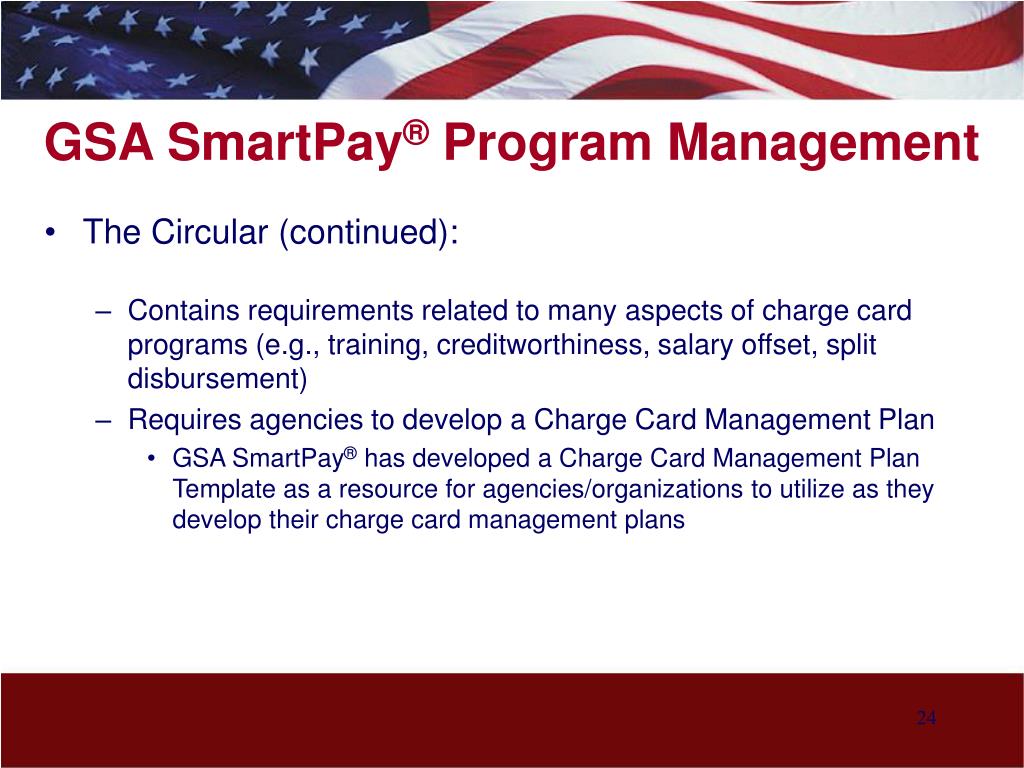 GSA SmartPay® Program Management

• The Circular (continued):

– Contains requirements related to many aspects of charge card programs (e.g., training, creditworthiness, salary offset, split disbursement)
– Requires agencies to develop a Charge Card Management Plan
• GSA SmartPay® has developed a Charge Card Management Plan Template as a resource for agencies/organizations to utilize as they develop their charge card management plans

24